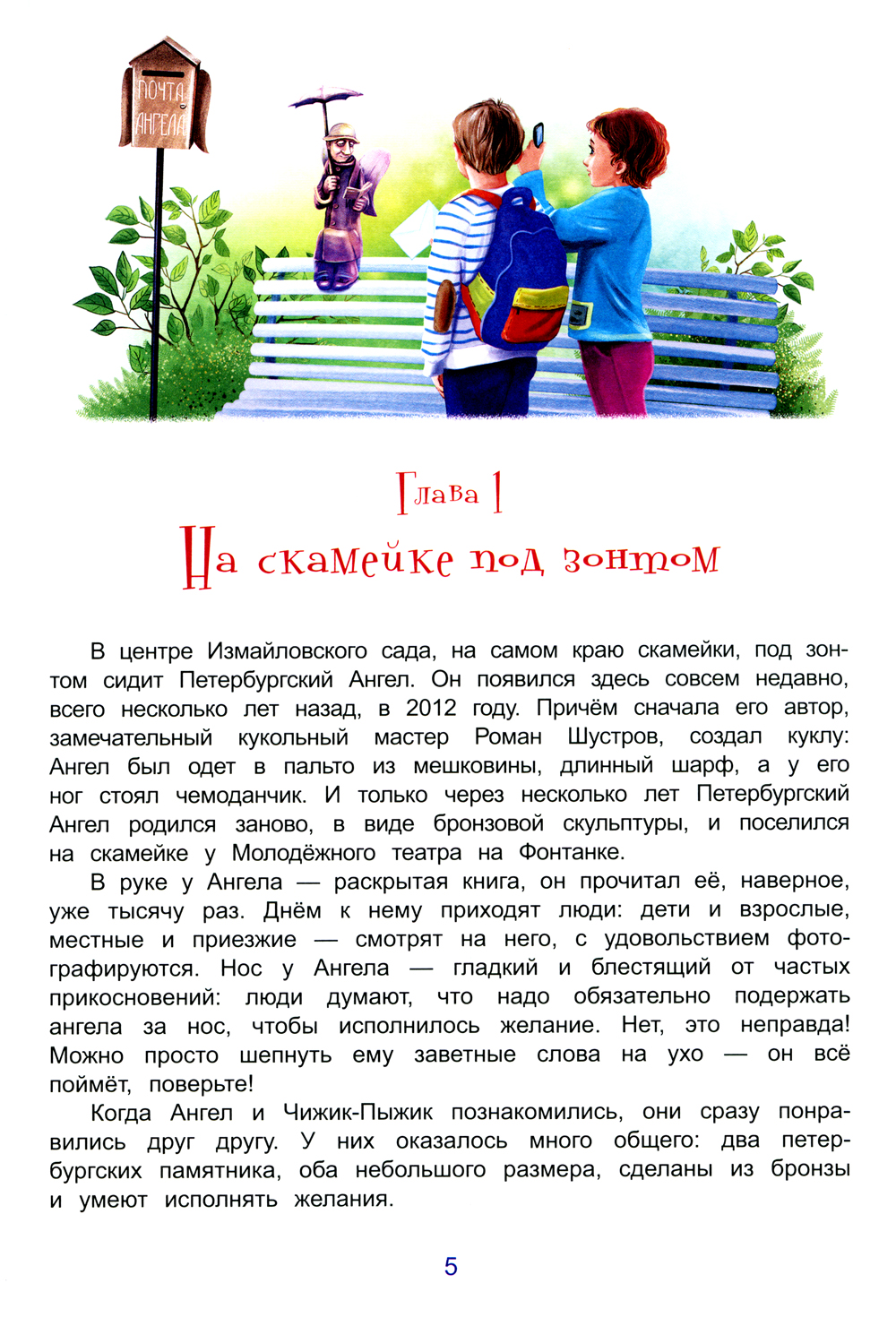 ПОЧТА АНГЕЛА

Глава 1
На скамейке под зонтом

В центре Измайловского сада, на самом краю скамейки, под зонтом сидит Петербургский Ангел. Он появился здесь совсем недавно, всего несколько лет назад, в 2012 году. Причём сначала его автор, замечательный кукольный мастер Роман Шустров, создал куклу: Ангел был одет в пальто из мешковины, длинный шарф, а у его ног стоял чемоданчик. И только через несколько лет Петербургский Ангел родился заново, в виде бронзовой скульптуры, и поселился на скамейке у Молодёжного театра на Фонтанке.

В руке у Ангела — раскрытая книга, он прочитал её, наверное, уже тысячу раз. Днём к нему приходят люди: дети и взрослые, местные и приезжие — смотрят на него, с удовольствием фотографируются. Нос у Ангела — гладкий и блестящий от частых прикосновений: люди думают, что надо обязательно подержать ангела за нос, чтобы исполнилось желание. Нет, это неправда! Можно просто шепнуть ему заветные слова на ухо — он всё поймёт, поверьте!

Когда Ангел и Чижик-Пыжик познакомились, они сразу понравились друг другу. У них оказалось много общего: два петербургских памятника, оба небольшого размера, сделаны из бронзы и умеют исполнять желания.

5